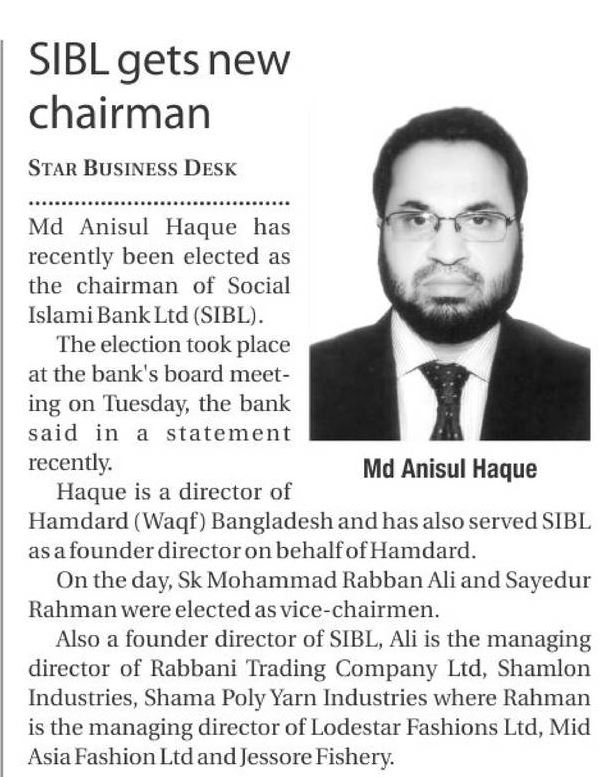 SIBL gets new chairman

STAR BUSINESS DESK

Md Anisul Haque has recently been elected as the chairman of Social Islami Bank Ltd (SIBL).

The election took place at the bank's board meeting on Tuesday, the bank said in a statement recently.

Md Anisul Haque

Haque is a director of Hamdard (Waqf) Bangladesh and has also served SIBL as a founder director on behalf of Hamdard.

On the day, Sk Mohammad Rabban Ali and Sayedur Rahman were elected as vice-chairmen.

Also a founder director of SIBL, Ali is the managing director of Rabbani Trading Company Ltd, Shamlon Industries, Shama Poly Yarn Industries where Rahman is the managing director of Lodestar Fashions Ltd, Mid Asia Fashion Ltd and Jessore Fishery.